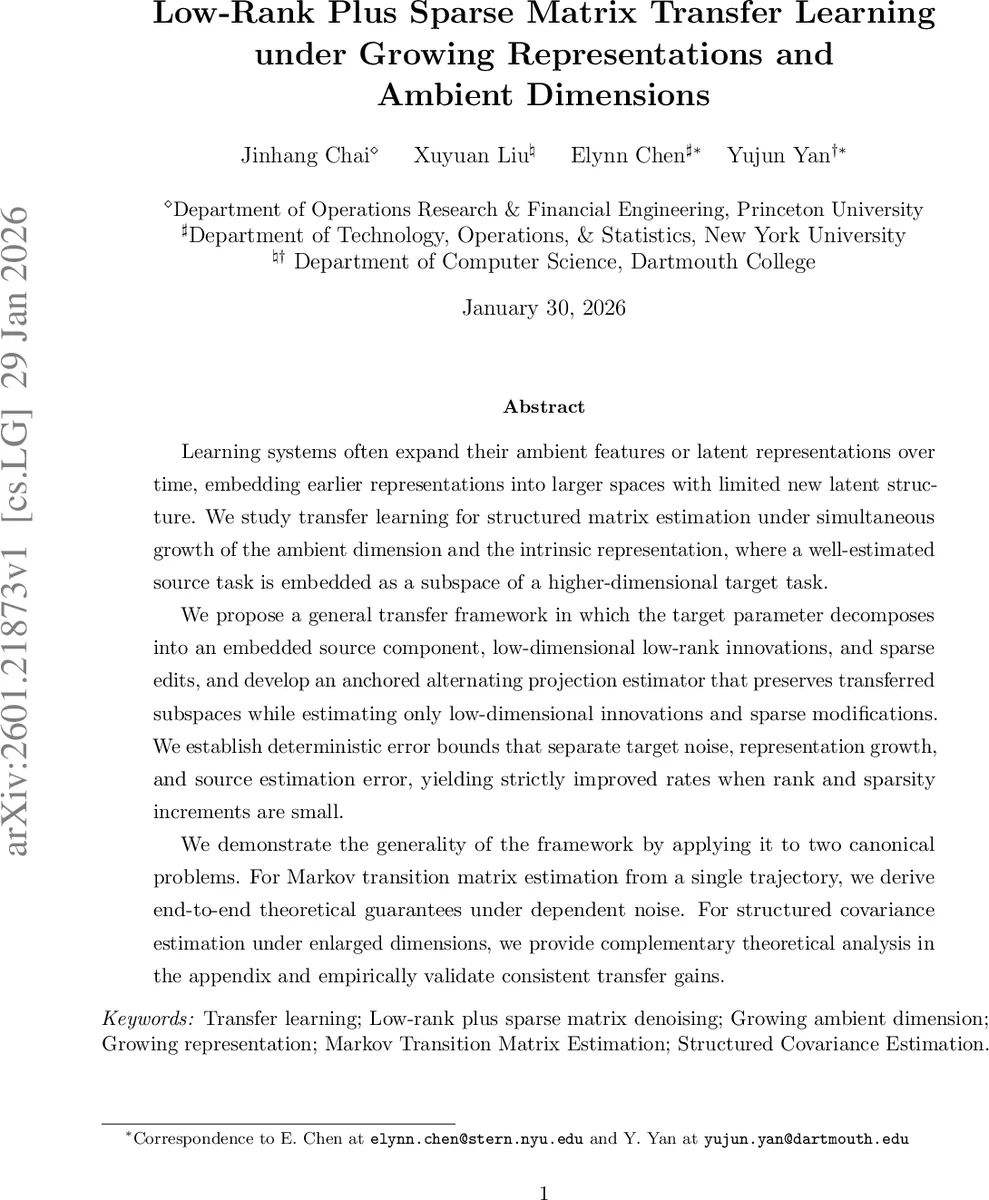 arXiv:2601.21873v1 [cs.LG] 29 Jan 2026

Low-Rank Plus Sparse Matrix Transfer Learning under Growing Representations and Ambient Dimensions

Jinhang Chai$^{\diamond}$ Xuyuan Liu$^{\natural}$ Elynn Chen$^{\sharp *}$ Yujun Yan$^{\dagger *}$

$^{\diamond}$Department of Operations Research & Financial Engineering, Princeton University
$^{\sharp}$Department of Technology, Operations, & Statistics, New York University
$^{\natural\dagger}$ Department of Computer Science, Dartmouth College

January 30, 2026

Abstract

Learning systems often expand their ambient features or latent representations over time, embedding earlier representations into larger spaces with limited new latent structure. We study transfer learning for structured matrix estimation under simultaneous growth of the ambient dimension and the intrinsic representation, where a well-estimated source task is embedded as a subspace of a higher-dimensional target task.

We propose a general transfer framework in which the target parameter decomposes into an embedded source component, low-dimensional low-rank innovations, and sparse edits, and develop an anchored alternating projection estimator that preserves transferred subspaces while estimating only low-dimensional innovations and sparse modifications. We establish deterministic error bounds that separate target noise, representation growth, and source estimation error, yielding strictly improved rates when rank and sparsity increments are small.

We demonstrate the generality of the framework by applying it to two canonical problems. For Markov transition matrix estimation from a single trajectory, we derive end-to-end theoretical guarantees under dependent noise. For structured covariance estimation under enlarged dimensions, we provide complementary theoretical analysis in the appendix and empirically validate consistent transfer gains.

Keywords: Transfer learning; Low-rank plus sparse matrix denoising; Growing ambient dimension; Growing representation; Markov Transition Matrix Estimation; Structured Covariance Estimation.

$^{*}$Correspondence to E. Chen at elynn.chen@stern.nyu.edu and Y. Yan at yujun.yan@dartmouth.edu

1